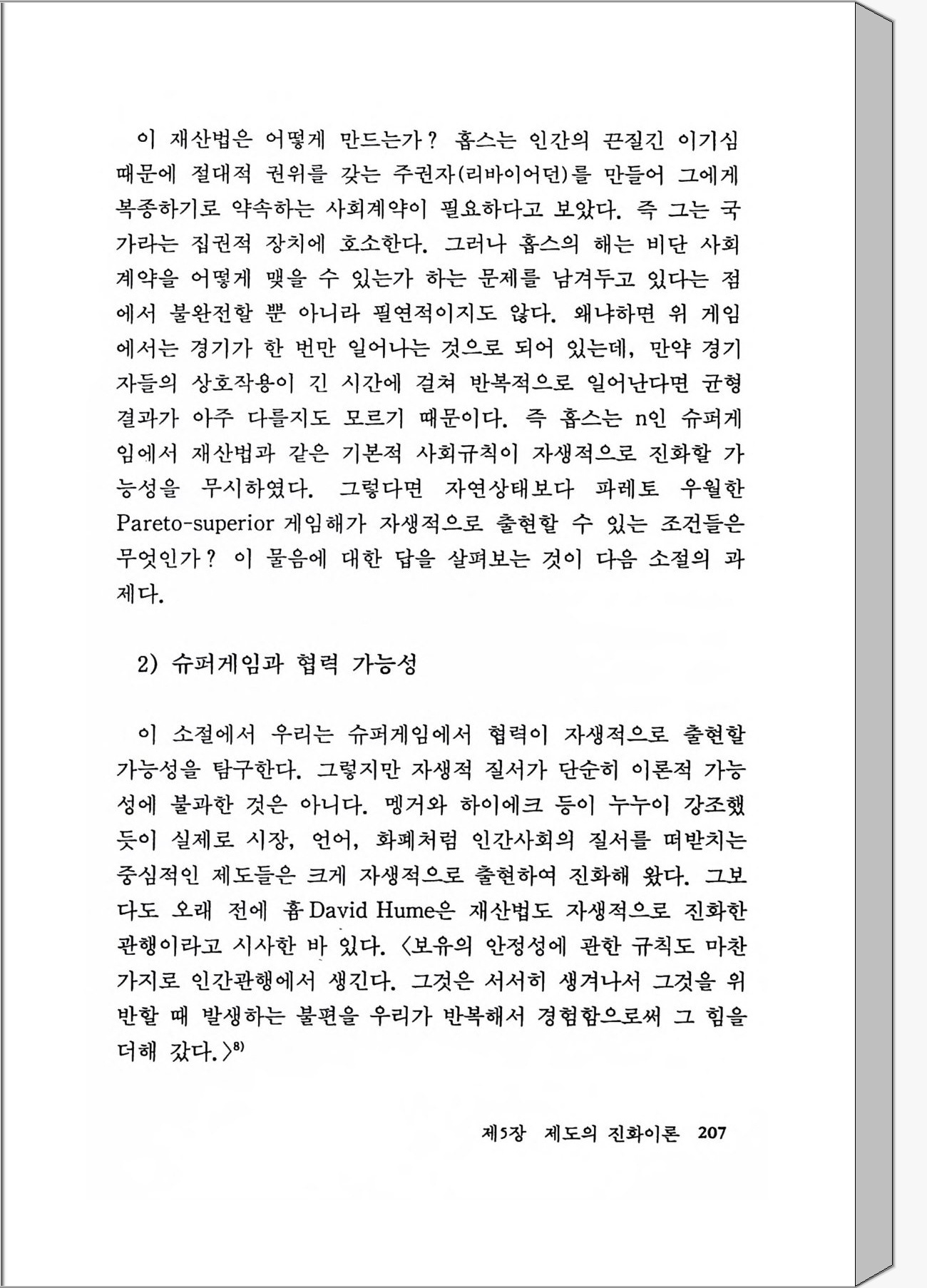 이 재산법은 어떻게 만드는가? 홉스는 인간의 끈질긴 이기심 때문에 절대적 권위를 갖는 주권자(리바이어던)를 만들어 그에게 복종하기로 약속하는 사회계약이 필요하다고 보았다. 즉 그는 국가라는 집권적 장치에 호소한다. 그러나 홉스의 해는 비단 사회계약을 어떻게 맺을 수 있는가 하는 문제를 남겨두고 있다는 점에서 불완전할 뿐 아니라 필연적이지도 않다. 왜냐하면 위 게임에서는 경기가 한 번만 일어나는 것으로 되어 있는데, 만약 경기자들의 상호작용이 긴 시간에 걸쳐 반복적으로 일어난다면 균형결과가 아주 다를지도 모르기 때문이다. 즉 홉스는 n인 슈퍼게임에서 재산법과 같은 기본적 사회규칙이 자생적으로 진화할 가능성을 무시하였다. 그렇다면 자연상태보다 파레토 우월한 Pareto-superior 게임해가 자생적으로 출현할 수 있는 조건들은 무엇인가? 이 물음에 대한 답을 살펴보는 것이 다음 소절의 과제다.

2) 슈퍼게임과 협력 가능성

이 소절에서 우리는 슈퍼게임에서 협력이 자생적으로 출현할 가능성을 탐구한다. 그렇지만 자생적 질서가 단순히 이론적 가능성에 불과한 것은 아니다. 멩거와 하이에크 등이 누누이 강조했듯이 실제로 시장, 언어, 화폐처럼 인간사회의 질서를 떠받치는 중심적인 제도들은 크게 자생적으로 출현하여 진화해 왔다. 그보다도 오래 전에 흄 David Hume은 재산법도 자생적으로 진화한 관행이라고 시사한 바 있다. 〈보유의 안정성에 관한 규칙도 마찬가지로 인간관행에서 생긴다. 그것은 서서히 생겨나서 그것을 위반할 때 발생하는 불편을 우리가 반복해서 경험함으로써 그 힘을 더해 갔다.〉$^{8)}$

제5장 제도의 진화이론 207